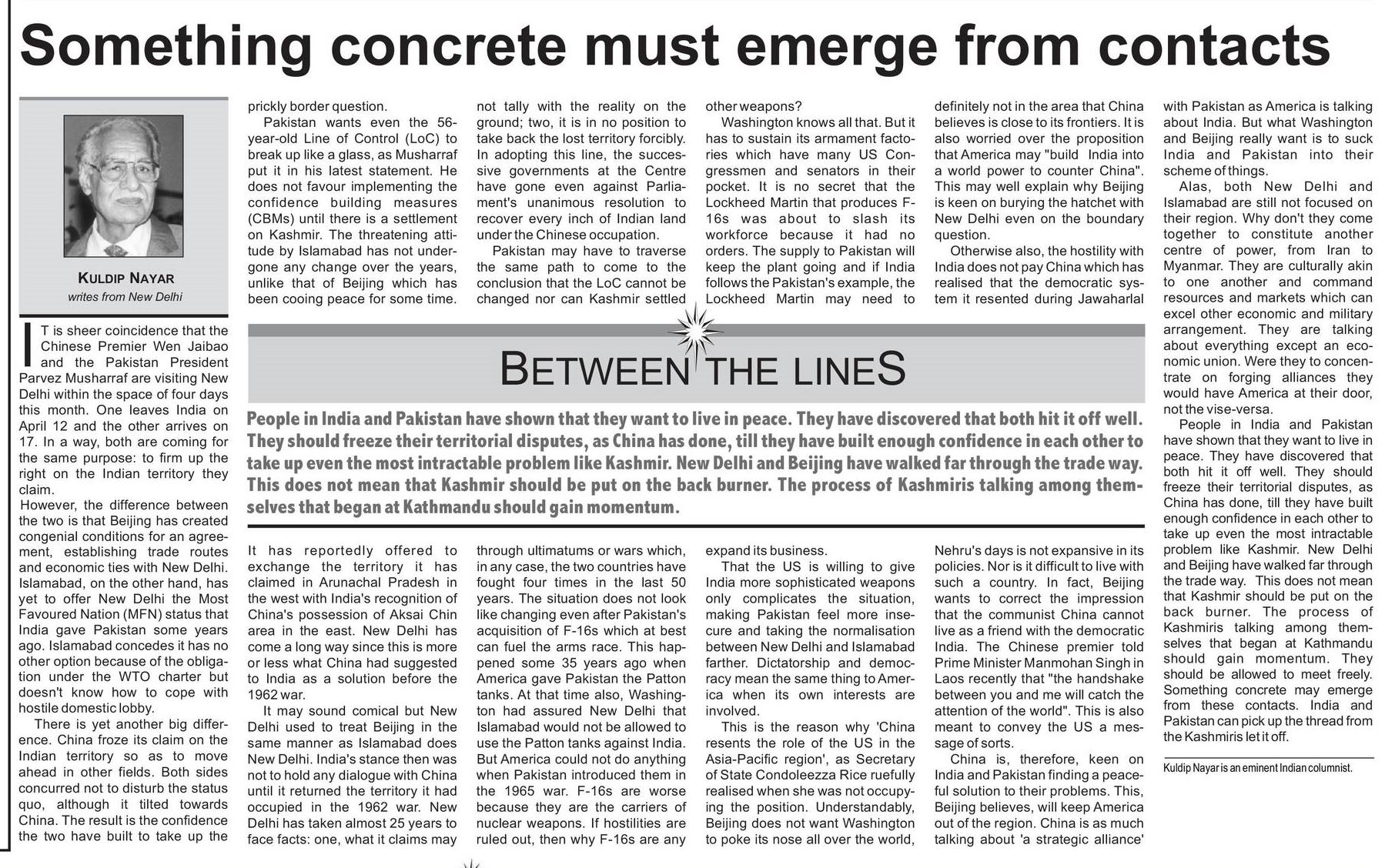 Something concrete must emerge from contacts

KULDIP NAYAR
writes from New Delhi

IT is sheer coincidence that the Chinese Premier Wen Jaibao and the Pakistan President Parvez Musharraf are visiting New Delhi within the space of four days this month. One leaves India on April 12 and the other arrives on 17. In a way, both are coming for the same purpose: to firm up the right on the Indian territory they claim.

However, the difference between the two is that Beijing has created congenial conditions for an agreement, establishing trade routes and economic ties with New Delhi. Islamabad, on the other hand, has yet to offer New Delhi the Most Favoured Nation (MFN) status that India gave Pakistan some years ago. Islamabad concedes it has no other option because of the obligation under the WTO charter but doesn't know how to cope with hostile domestic lobby.

There is yet another big difference. China froze its claim on the Indian territory so as to move ahead in other fields. Both sides concurred not to disturb the status quo, although it tilted towards China. The result is the confidence the two have built to take up the prickly border question.

Pakistan wants even the 56-year-old Line of Control (LoC) to break up like a glass, as Musharraf put it in his latest statement. He does not favour implementing the confidence building measures (CBMs) until there is a settlement on Kashmir. The threatening attitude by Islamabad has not undergone any change over the years, unlike that of Beijing which has been cooing peace for some time.

It has reportedly offered to exchange the territory it has claimed in Arunachal Pradesh in the west with India's recognition of China's possession of Aksai Chin area in the east. New Delhi has come a long way since this is more or less what China had suggested to India as a solution before the 1962 war.

It may sound comical but New Delhi used to treat Beijing in the same manner as Islamabad does New Delhi. India's stance then was not to hold any dialogue with China until it returned the territory it had occupied in the 1962 war. New Delhi has taken almost 25 years to face facts: one, what it claims may not tally with the reality on the ground; two, it is in no position to take back the lost territory forcibly. In adopting this line, the successive governments at the Centre have gone even against Parliament's unanimous resolution to recover every inch of Indian land under the Chinese occupation.

Pakistan may have to traverse the same path to come to the conclusion that the LoC cannot be changed nor can Kashmir settled through ultimatums or wars which, in any case, the two countries have fought four times in the last 50 years. The situation does not look like changing even after Pakistan's acquisition of F-16s which at best can fuel the arms race. This happened some 35 years ago when America gave Pakistan the Patton tanks. At that time also, Washington had assured New Delhi that Islamabad would not be allowed to use the Patton tanks against India. But America could not do anything when Pakistan introduced them in the 1965 war. F-16s are worse because they are the carriers of nuclear weapons. If hostilities are ruled out, then why F-16s are any other weapons?

Washington knows all that. But it has to sustain its armament factories which have many US Congressmen and senators in their pocket. It is no secret that the Lockheed Martin that produces F-16s was about to slash its workforce because it had no orders. The supply to Pakistan will keep the plant going and if India follows the Pakistan's example, the Lockheed Martin may need to expand its business.

That the US is willing to give India more sophisticated weapons only complicates the situation, making Pakistan feel more insecure and taking the normalisation between New Delhi and Islamabad farther. Dictatorship and democracy mean the same thing to America when its own interests are involved.

This is the reason why 'China resents the role of the US in the Asia-Pacific region', as Secretary of State Condoleezza Rice ruefully realised when she was not occupying the position. Understandably, Beijing does not want Washington to poke its nose all over the world, definitely not in the area that China believes is close to its frontiers. It is also worried over the proposition that America may "build India into a world power to counter China". This may well explain why Beijing is keen on burying the hatchet with New Delhi even on the boundary question.

Otherwise also, the hostility with India does not pay China which has realised that the democratic system it resented during Jawaharlal Nehru's days is not expansive in its policies. Nor is it difficult to live with such a country. In fact, Beijing wants to correct the impression that the communist China cannot live as a friend with the democratic India. The Chinese premier told Prime Minister Manmohan Singh in Laos recently that "the handshake between you and me will catch the attention of the world". This is also meant to convey the US a message of sorts.

China is, therefore, keen on India and Pakistan finding a peaceful solution to their problems. This, Beijing believes, will keep America out of the region. China is as much talking about 'a strategic alliance' with Pakistan as America is talking about India. But what Washington and Beijing really want is to suck India and Pakistan into their scheme of things.

Alas, both New Delhi and Islamabad are still not focused on their region. Why don't they come together to constitute another centre of power, from Iran to Myanmar. They are culturally akin to one another and command resources and markets which can excel other economic and military arrangement. They are talking about everything except an economic union. Were they to concentrate on forging alliances they would have America at their door, not the vise-versa.

People in India and Pakistan have shown that they want to live in peace. They have discovered that both hit it off well. They should freeze their territorial disputes, as China has done, till they have built enough confidence in each other to take up even the most intractable problem like Kashmir. New Delhi and Beijing have walked far through the trade way. This does not mean that Kashmir should be put on the back burner. The process of Kashmiris talking among themselves that began at Kathmandu should gain momentum. They should be allowed to meet freely. Something concrete may emerge from these contacts. India and Pakistan can pick up the thread from the Kashmiris let it off.

Kuldip Nayar is an eminent Indian columnist.

BETWEEN THE LINES

People in India and Pakistan have shown that they want to live in peace. They have discovered that both hit it off well. They should freeze their territorial disputes, as China has done, till they have built enough confidence in each other to take up even the most intractable problem like Kashmir. New Delhi and Beijing have walked far through the trade way. This does not mean that Kashmir should be put on the back burner. The process of Kashmiris talking among themselves that began at Kathmandu should gain momentum.